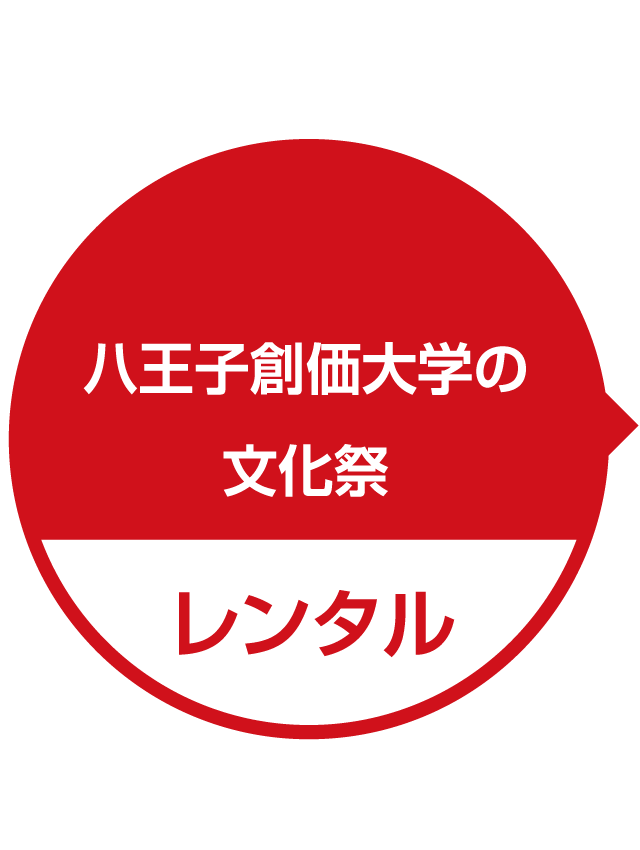 八王子創価大学の
文化祭

レンタル